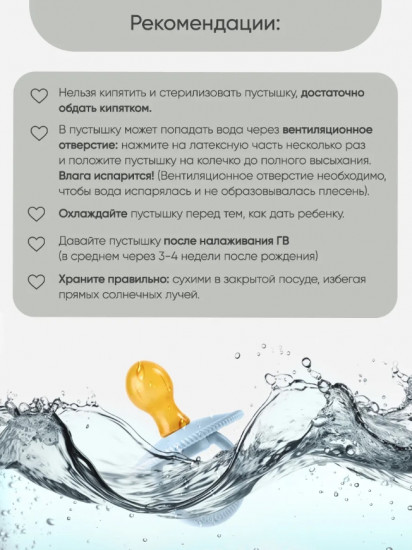 Рекомендации:

Нельзя кипятить и стерилизовать пустышку, достаточно обдать кипятком.

В пустышку может попадать вода через вентиляционное отверстие: нажмите на латексную часть несколько раз и положите пустышку на колечко до полного высыхания. Влага испарится! (Вентиляционное отверстие необходимо, чтобы вода испарялась и не образовывалась плесень).

Охлаждайте пустышку перед тем, как дать ребенку.

Давайте пустышку после налаживания ГВ (в среднем через 3-4 недели после рождения)

Храните правильно: сухими в закрытой посуде, избегая прямых солнечных лучей.